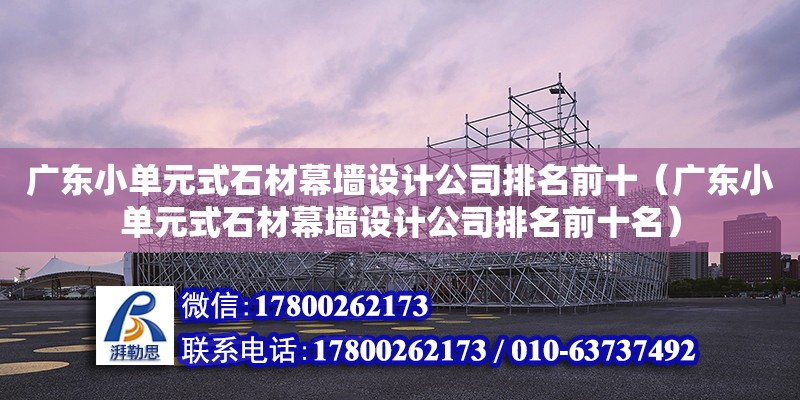 广东小单元式石材幕墙设计公司排名前十（广东小单元式石材幕墙设计公司排名前十名）

湃勒思

微信：17800262173

联系电话：17800262173 / 010-63737492